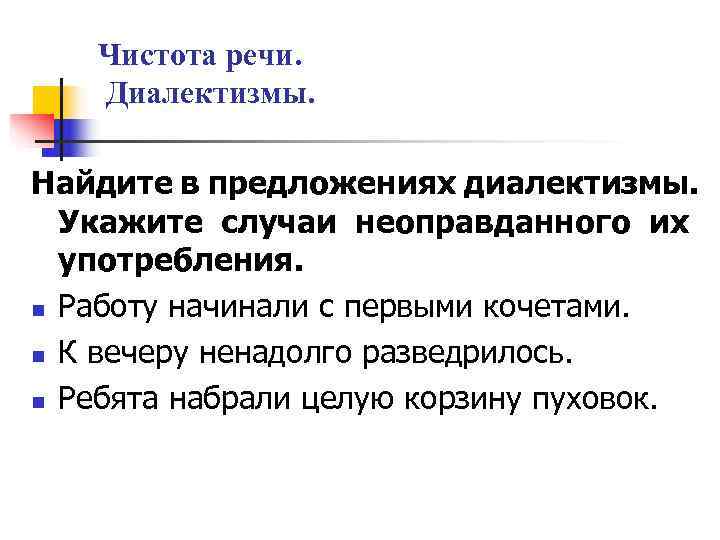 Чистота речи.
Диалектизмы.

Найдите в предложениях диалектизмы. Укажите случаи неоправданного их употребления.

• Работу начинали с первыми кочетами.
• К вечеру ненадолго разведрилось.
• Ребята набрали целую корзину пуховок.